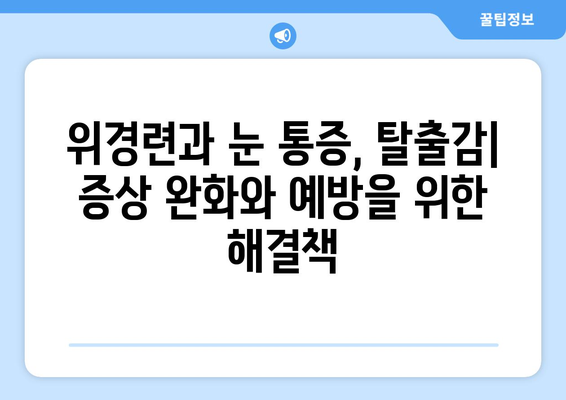 꿀팁정보

위경련과 눈 통증, 탈출감| 증상 완화와 예방을 위한 해결책